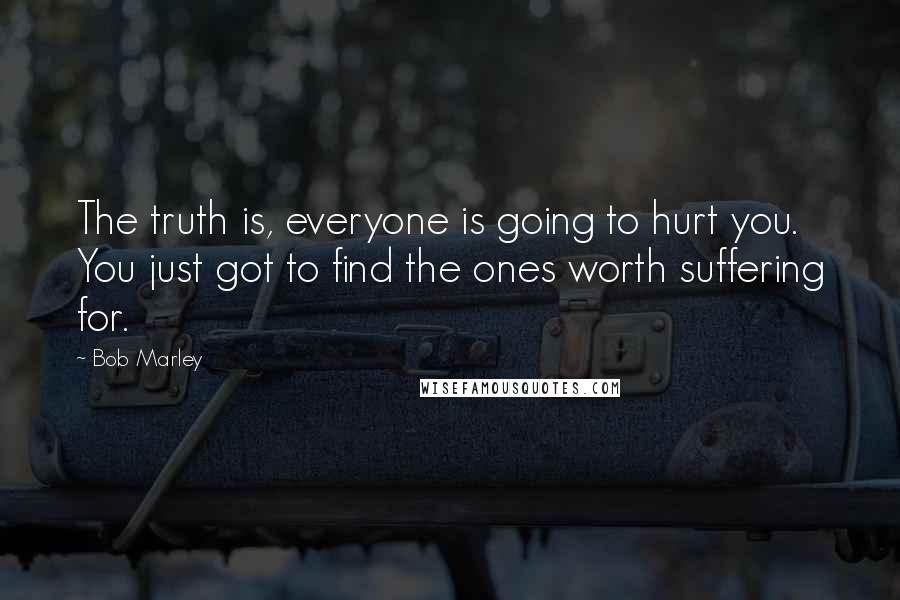 The truth is, everyone is going to hurt you. You just got to find the ones worth suffering for.

- Bob Marley

WISEFAMOUSQUOTES.COM